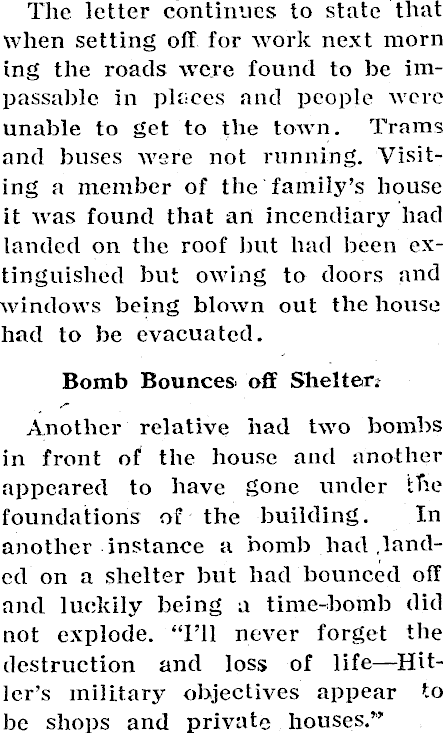 The letter continues to state that when setting off for work next morning the roads were found to be impassable in places and people were unable to get to the town. Trams and buses were not running. Visiting a member of the family's house it was found that an incendiary had landed on the roof but had been extinguished but owing to doors and windows being blown out the house had to be evacuated.

Bomb Bounces off Shelter.

Another relative had two bombs in front of the house and another appeared to have gone under the foundations of the building. In another instance a bomb had landed on a shelter but had bounced off and luckily being a time-bomb did not explode. "I'll never forget the destruction and loss of life—Hitler's military objectives appear to be shops and private houses."